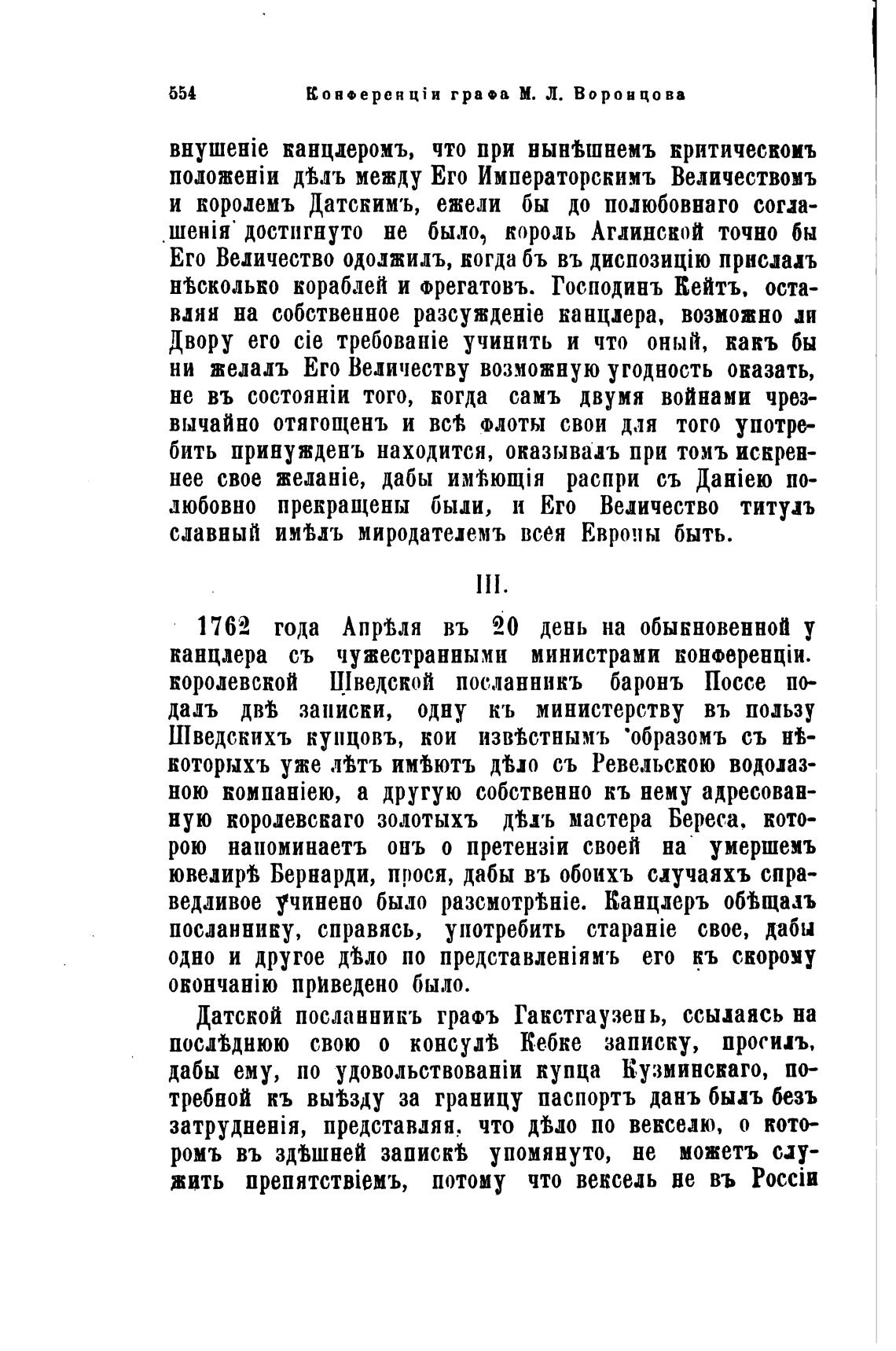 554 Конференціи графа М. Л. Воронцова

внушеніе канцлеромъ, что при нынѣшнемъ критическомъ положеніи дѣлъ между Его Императорскимъ Величествомъ и королемъ Датскимъ, ежели бы до полюбовнаго соглашенія достигнуто не было, король Аглинской точно бы Его Величество одолжилъ, когда бъ въ диспозицію прислалъ нѣсколько кораблей и фрегатовъ. Господинъ Кейтъ, оставляя на собственное разсужденіе канцлера, возможно ли Двору его сіе требованіе учинить и что оный, какъ бы ни желалъ Его Величеству возможную угодность оказать, не въ состояніи того, когда самъ двумя войнами чрезвычайно отягощенъ и всѣ флоты свои для того употребить принужденъ находится, оказывалъ при томъ искреннее свое желаніе, дабы имѣющія распри съ Даніею полюбовно прекращены были, и Его Величество титулъ славный имѣлъ миродателемъ всея Европы быть.

III.

1762 года Апрѣля въ 20 день на обыкновенной у канцлера съ чужестранными министрами конференціи. королевской Шведской посланникъ баронъ Поссе подалъ двѣ записки, одну къ министерству въ пользу Шведскихъ купцовъ, кои извѣстнымъ образомъ съ нѣкоторыхъ уже лѣтъ имѣютъ дѣло съ Ревельскою водолазною компаніею, а другую собственно къ нему адресованную королевскаго золотыхъ дѣлъ мастера Береса, которою напоминаетъ онъ о претензіи своей на умершемъ ювелирѣ Бернарди, прося, дабы въ обоихъ случаяхъ справедливое учинено было разсмотрѣніе. Канцлеръ обѣщалъ посланнику, справясь, употребить стараніе свое, дабы одно и другое дѣло по представленіямъ его къ скорому окончанію приведено было.

Датской посланникъ графъ Гакстгаузенъ, ссылаясь на послѣднюю свою о консулѣ Кебке записку, просилъ, дабы ему, по удовольствованіи купца Кузминскаго, потребной къ выѣзду за границу паспортъ данъ былъ безъ затрудненія, представляя, что дѣло по векселю, о которомъ въ здѣшней запискѣ упомянуто, не можетъ служить препятствіемъ, потому что вексель не въ Россіи